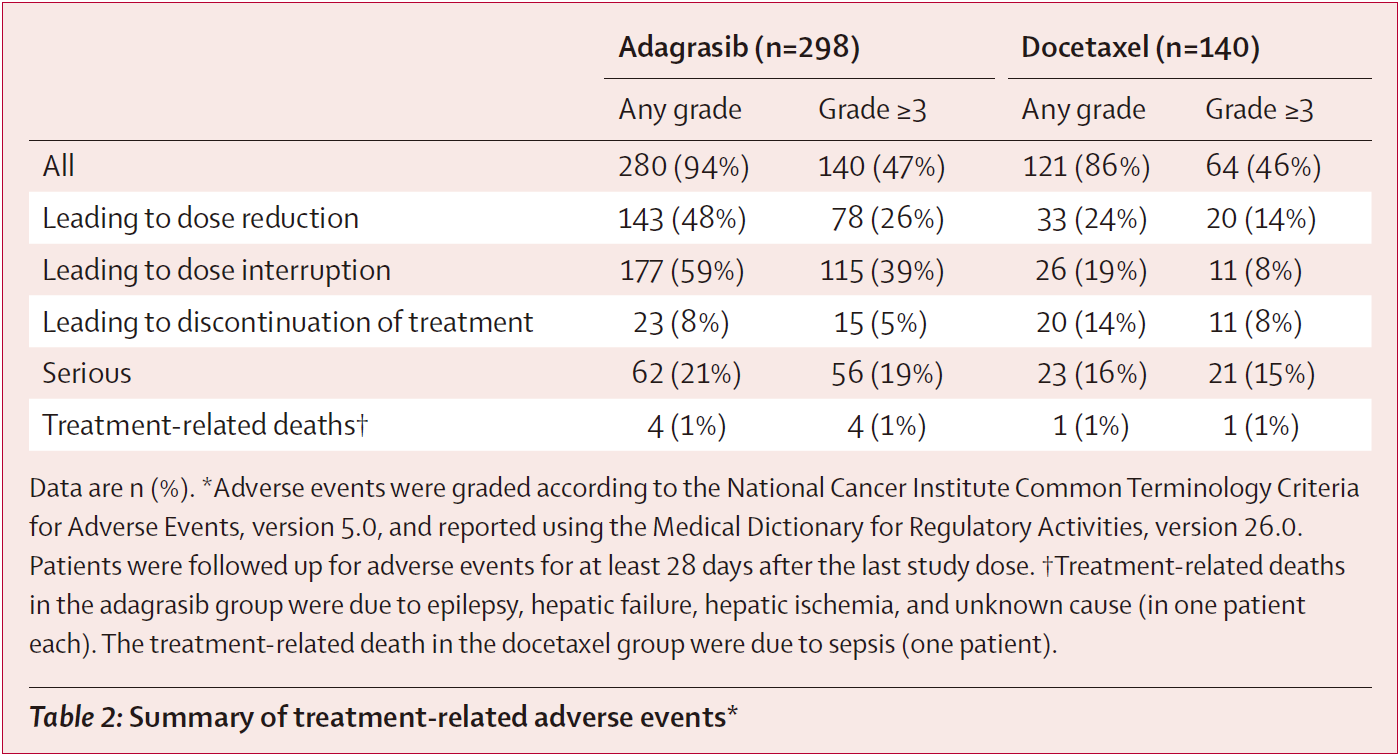 | | Adagrasib (n=298) | | Docetaxel (n=140) | |
|---|---|---|---|---|
| | Any grade | Grade ≥3 | Any grade | Grade ≥3 |
| All | 280 (94%) | 140 (47%) | 121 (86%) | 64 (46%) |
| Leading to dose reduction | 143 (48%) | 78 (26%) | 33 (24%) | 20 (14%) |
| Leading to dose interruption | 177 (59%) | 115 (39%) | 26 (19%) | 11 (8%) |
| Leading to discontinuation of treatment | 23 (8%) | 15 (5%) | 20 (14%) | 11 (8%) |
| Serious | 62 (21%) | 56 (19%) | 23 (16%) | 21 (15%) |
| Treatment-related deaths† | 4 (1%) | 4 (1%) | 1 (1%) | 1 (1%) |

Data are n (%). *Adverse events were graded according to the National Cancer Institute Common Terminology Criteria for Adverse Events, version 5.0, and reported using the Medical Dictionary for Regulatory Activities, version 26.0. Patients were followed up for adverse events for at least 28 days after the last study dose. †Treatment-related deaths in the adagrasib group were due to epilepsy, hepatic failure, hepatic ischemia, and unknown cause (in one patient each). The treatment-related death in the docetaxel group were due to sepsis (one patient).

Table 2: Summary of treatment-related adverse events*